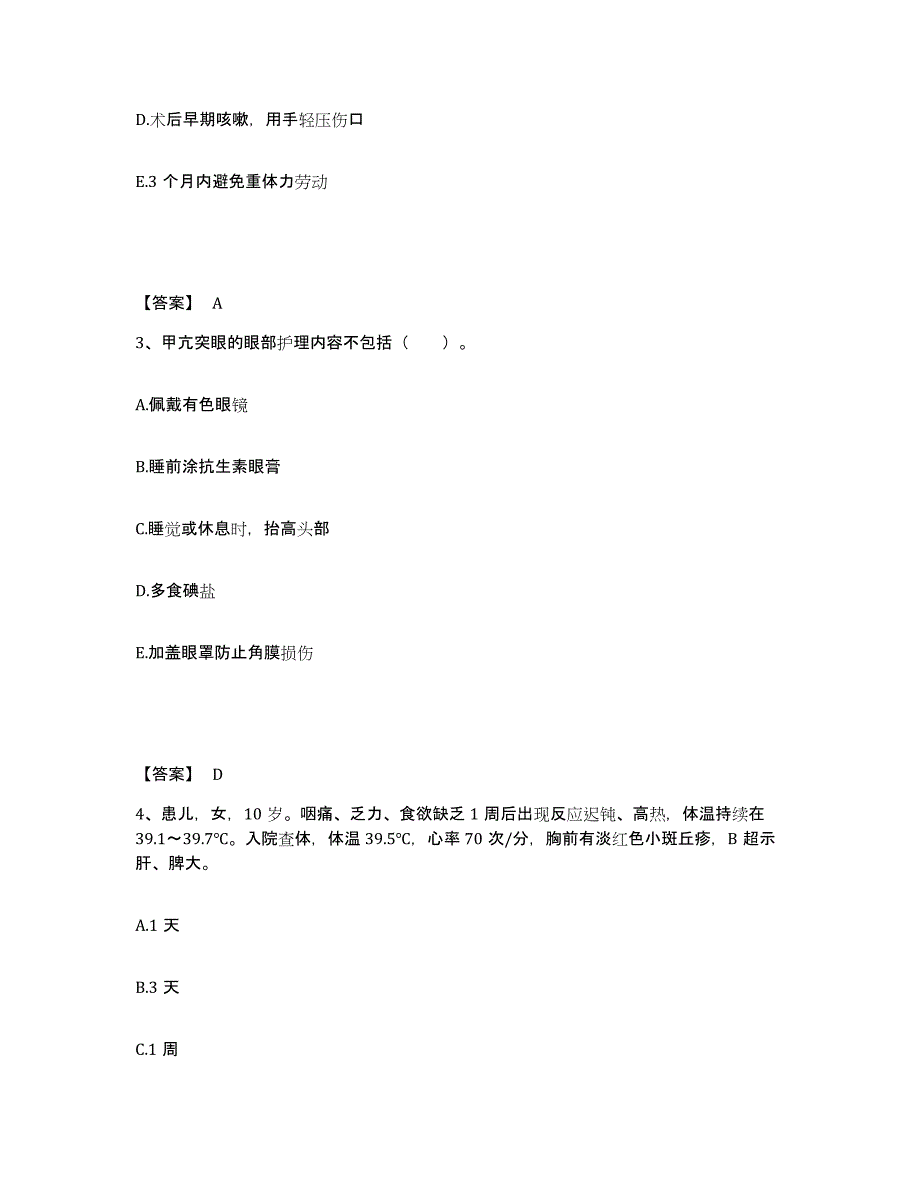 D.术后早期咳嗽，用手轻压伤口

E.3 个月内避免重体力劳动

【答案】 A

3、甲亢突眼的眼部护理内容不包括（　　）。

A.佩戴有色眼镜

B.睡前涂抗生素眼膏

C.睡觉或休息时，抬高头部

D.多食碘盐

E.加盖眼罩防止角膜损伤

【答案】 D

4、患儿，女，10 岁。咽痛、乏力、食欲缺乏 1 周后出现反应迟钝、高热，体温持续在 39.1～39.7℃。入院查体，体温 39.5℃，心率 70 次/分，胸前有淡红色小斑丘疹，B 超示肝、脾大。

A.1 天

B.3 天

C.1 周